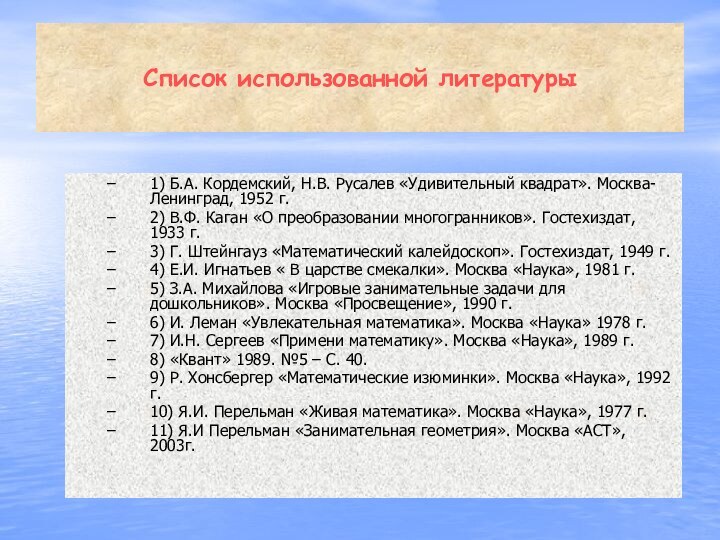 Список использованной литературы

– 1) Б.А. Кордемский, Н.В. Русалев «Удивительный квадрат». Москва-Ленинград, 1952 г.
– 2) В.Ф. Каган «О преобразовании многогранников». Гостехиздат, 1933 г.
– 3) Г. Штейнгауз «Математический калейдоскоп». Гостехиздат, 1949 г.
– 4) Е.И. Игнатьев « В царстве смекалки». Москва «Наука», 1981 г.
– 5) З.А. Михайлова «Игровые занимательные задачи для дошкольников». Москва «Просвещение», 1990 г.
– 6) И. Леман «Увлекательная математика». Москва «Наука» 1978 г.
– 7) И.Н. Сергеев «Примени математику». Москва «Наука», 1989 г.
– 8) «Квант» 1989. №5 – С. 40.
– 9) Р. Хонсбергер «Математические изюминки». Москва «Наука», 1992 г.
– 10) Я.И. Перельман «Живая математика». Москва «Наука», 1977 г.
– 11) Я.И Перельман «Занимательная геометрия». Москва «АСТ», 2003г.